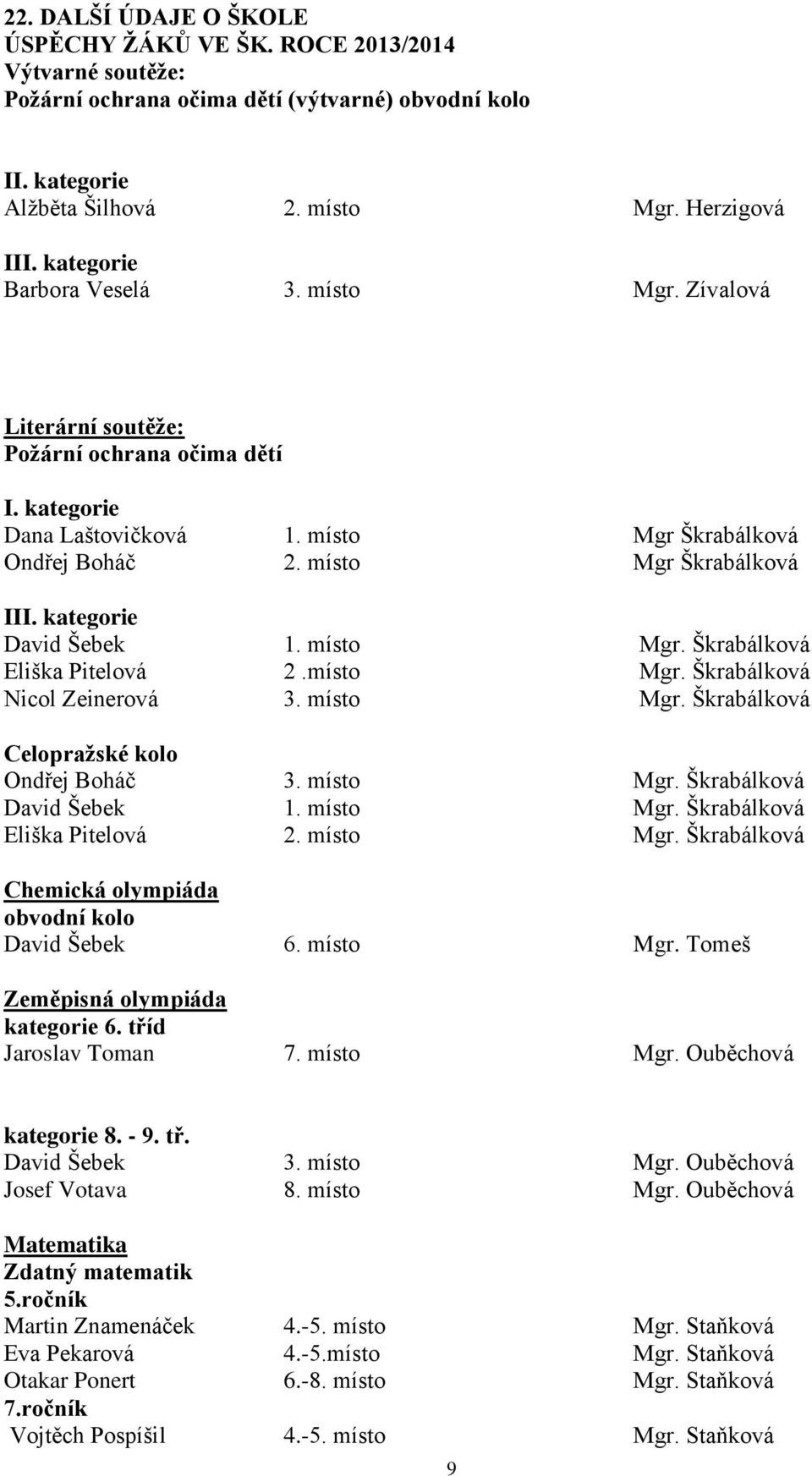 22. DALŠÍ ÚDAJE O ŠKOLE
ÚSPĚCHY ŽÁKŮ VE ŠK. ROCE 2013/2014
Výtvarné soutěže:
Požární ochrana očima dětí (výtvarné) obvodní kolo

II. kategorie
Alžběta Šilhová 2. místo Mgr. Herzigová
III. kategorie
Barbora Veselá 3. místo Mgr. Zívalová

Literární soutěže:
Požární ochrana očima dětí

I. kategorie
Dana Laštovičková 1. místo Mgr Škrabálková
Ondřej Boháč 2. místo Mgr Škrabálková

III. kategorie
David Šebek 1. místo Mgr. Škrabálková
Eliška Pitelová 2 .místo Mgr. Škrabálková
Nicol Zeinerová 3. místo Mgr. Škrabálková

Celopražské kolo
Ondřej Boháč 3. místo Mgr. Škrabálková
David Šebek 1. místo Mgr. Škrabálková
Eliška Pitelová 2. místo Mgr. Škrabálková

Chemická olympiáda
obvodní kolo
David Šebek 6. místo Mgr. Tomeš

Zeměpisná olympiáda
kategorie 6. tříd
Jaroslav Toman 7. místo Mgr. Ouběchová

kategorie 8. - 9. tř.
David Šebek 3. místo Mgr. Ouběchová
Josef Votava 8. místo Mgr. Ouběchová

Matematika
Zdatný matematik
5.ročník
Martin Znamenáček 4.-5. místo Mgr. Staňková
Eva Pekarová 4.-5.místo Mgr. Staňková
Otakar Ponert 6.-8. místo Mgr. Staňková
7.ročník
Vojtěch Pospíšil 4.-5. místo Mgr. Staňková

9